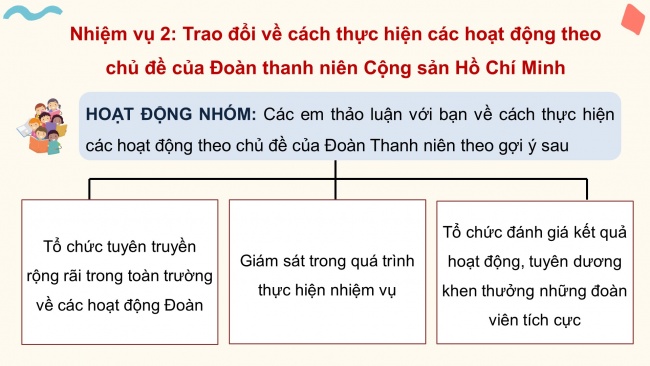 Nhiệm vụ 2: Trao đổi về cách thực hiện các hoạt động theo chủ đề của Đoàn thanh niên Cộng sản Hồ Chí Minh

HOẠT ĐỘNG NHÓM: Các em thảo luận với bạn về cách thực hiện các hoạt động theo chủ đề của Đoàn Thanh niên theo gợi ý sau

Tổ chức tuyên truyền rộng rãi trong toàn trường về các hoạt động Đoàn

Giám sát trong quá trình thực hiện nhiệm vụ

Tổ chức đánh giá kết quả hoạt động, tuyên dương khen thưởng những đoàn viên tích cực